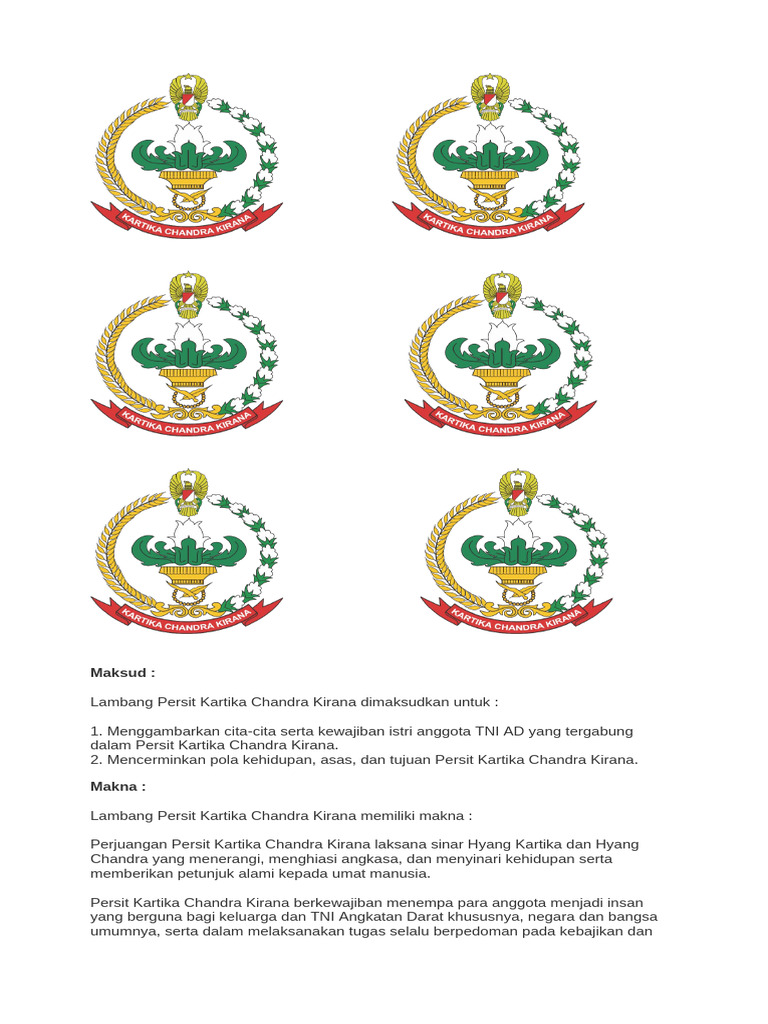 KARTIKA CHANDRA KIRANA

KARTIKA CHANDRA KIRANA

KARTIKA CHANDRA KIRANA

KARTIKA CHANDRA KIRANA

KARTIKA CHANDRA KIRANA

KARTIKA CHANDRA KIRANA

Maksud :

Lambang Persit Kartika Chandra Kirana dimaksudkan untuk :

1. Menggambarkan cita-cita serta kewajiban istri anggota TNI AD yang tergabung dalam Persit Kartika Chandra Kirana.
2. Mencerminkan pola kehidupan, asas, dan tujuan Persit Kartika Chandra Kirana.

Makna :

Lambang Persit Kartika Chandra Kirana memiliki makna :

Perjuangan Persit Kartika Chandra Kirana laksana sinar Hyang Kartika dan Hyang Chandra yang menerangi, menghiasi angkasa, dan menyinari kehidupan serta memberikan petunjuk alami kepada umat manusia.

Persit Kartika Chandra Kirana berkewajiban menempa para anggota menjadi insan yang berguna bagi keluarga dan TNI Angkatan Darat khususnya, negara dan bangsa umumnya, serta dalam melaksanakan tugas selalu berpedoman pada kebajikan dan